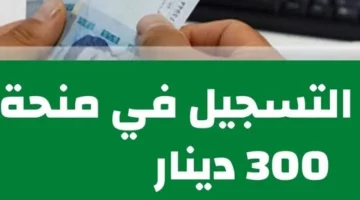 التسجيل في منحة
300 دينار